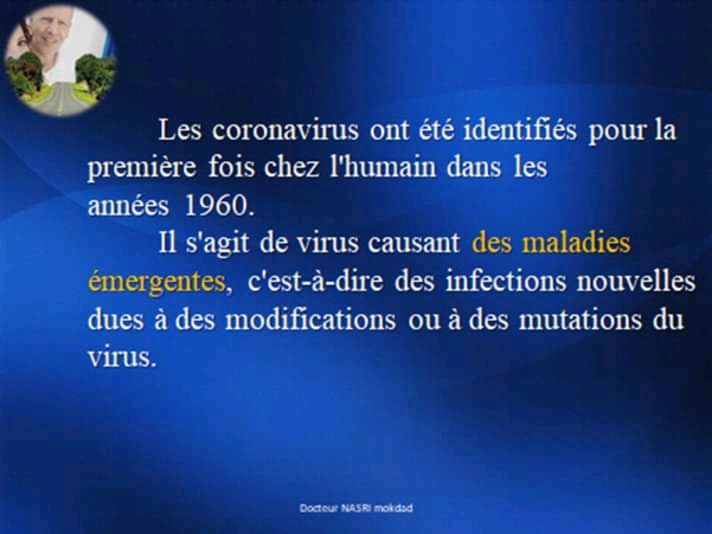 Les coronavirus ont été identifiés pour la première fois chez l'humain dans les années 1960.

Il s'agit de virus causant des maladies émergentes, c'est-à-dire des infections nouvelles dues à des modifications ou à des mutations du virus.

Docteur NASRI mokdad